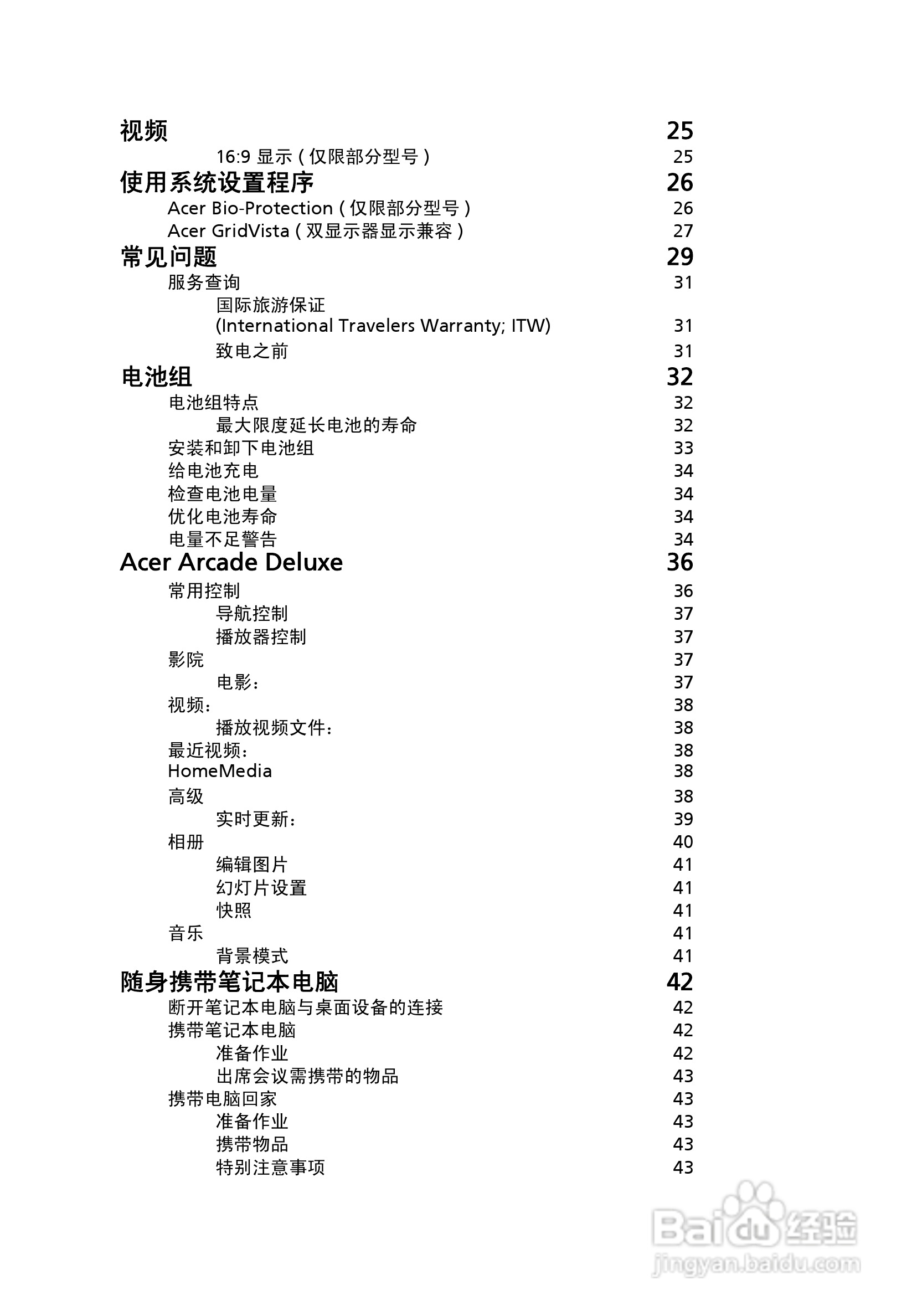 视频 25
16:9 显示 ( 仅限部分型号 ) 25
使用系统设置程序 26
Acer Bio-Protection ( 仅限部分型号 ) 26
Acer GridVista ( 双显示器显示兼容 ) 27
常见问题 29
服务查询 31
国际旅游保证
(International Travelers Warranty; ITW) 31
致电之前 31
电池组 32
电池组特点 32
最大限度延长电池的寿命 32
安装和卸下电池组 33
给电池充电 34
检查电池电量 34
优化电池寿命 34
电量不足警告 34
Acer Arcade Deluxe 36
常用控制 36
导航控制 37
播放器控制 37
影院 37
电影: 37
视频: 38
播放视频文件: 38
最近视频: 38
HomeMedia 38
高级 38
实时更新: 39
相册 40
编辑图片 41
幻灯片设置 41
快照 41
音乐 41
背景模式 41
随身携带笔记本电脑 42
断开笔记本电脑与桌面设备的连接 42
携带笔记本电脑 42
准备作业 42
出席会议需携带的物品 43
携带电脑回家 43
准备作业 43
携带物品 43
特别注意事项 43

Baidu 经验
jingyan.baidu.com